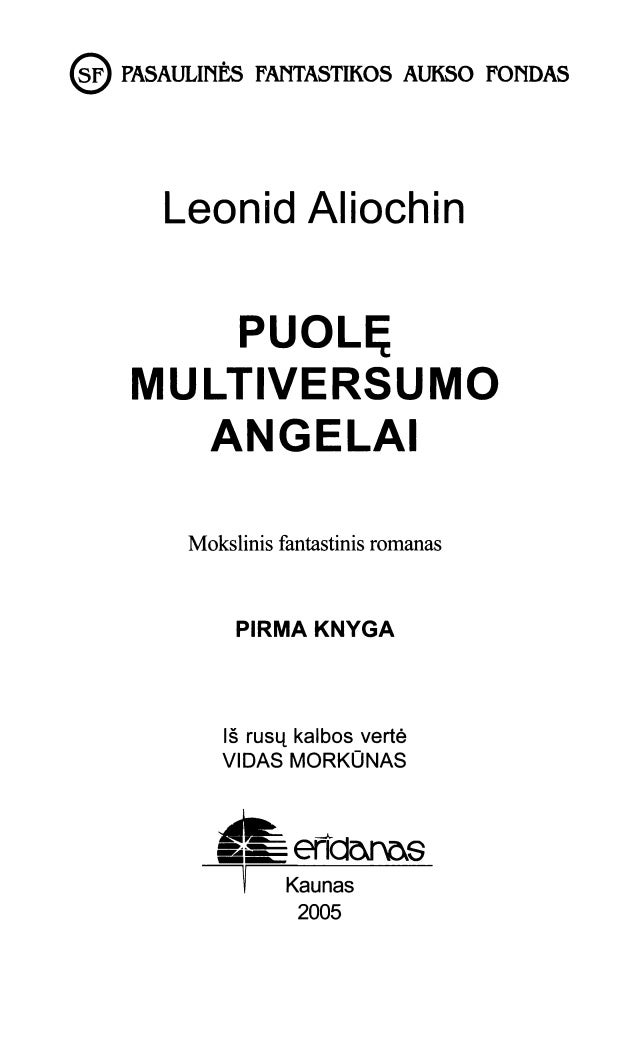 SF PASAULINĖS FANTASTIKOS AUKSO FONDAS

Leonid Aliochin

PUOLĘ MULTIVERSUMO ANGELAI

Mokslinis fantastinis romanas

PIRMA KNYGA

Iš rusų kalbos vertė
VIDAS MORKŪNAS

eridanas
Kaunas
2005